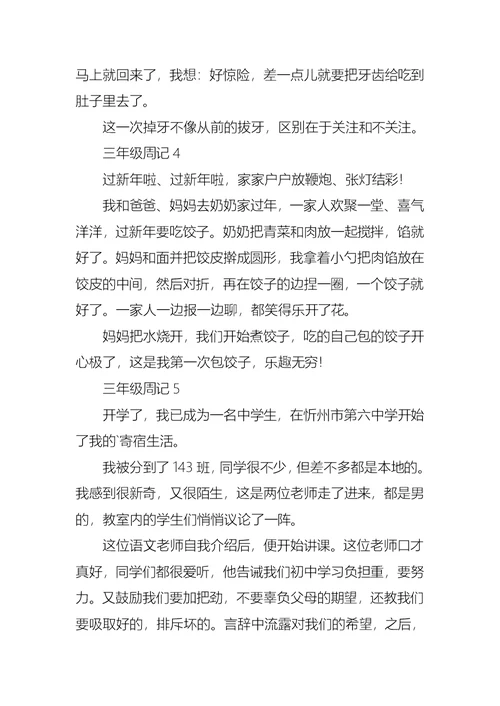 马上就回来了，我想：好惊险，差一点儿就要把牙齿给吃到肚子里去了。

这一次掉牙不像从前的拔牙，区别在于关注和不关注。

三年级周记 4

过新年啦、过新年啦，家家户户放鞭炮、张灯结彩！

我和爸爸、妈妈去奶奶家过年，一家人欢聚一堂、喜气洋洋，过新年要吃饺子。奶奶把青菜和肉放一起搅拌，馅就好了。妈妈和面并把饺皮擀成圆形，我拿着小勺把肉馅放在饺皮的中间，然后对折，再在饺子的边捏一圈，一个饺子就好了。一家人一边报一边聊，都笑得乐开了花。

妈妈把水烧开，我们开始煮饺子，吃的自己包的饺子开心极了，这是我第一次包饺子，乐趣无穷！

三年级周记 5

开学了，我已成为一名中学生，在忻州市第六中学开始了我的`寄宿生活。

我被分到了 143 班，同学很不少，但差不多都是本地的。我感到很新奇，又很陌生，这是两位老师走了进来，都是男的，教室内的学生们悄悄议论了一阵。

这位语文老师自我介绍后，便开始讲课。这位老师口才真好，同学们都很爱听，他告诫我们初中学习负担重，要努力。又鼓励我们要加把劲，不要辜负父母的期望，还教我们要吸取好的，排斥坏的。言辞中流露对我们的希望，之后，